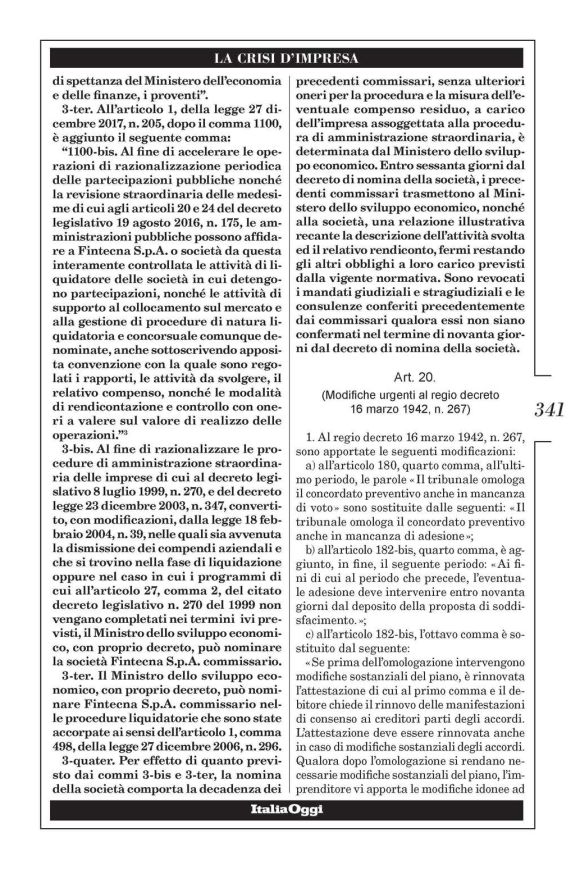 LA CRISI D'IMPRESA

di spettanza del Ministero dell'economia e delle finanze, i proventi".

3-ter. All'articolo 1, della legge 27 dicembre 2017, n. 205, dopo il comma 1100, è aggiunto il seguente comma:

"1100-bis. Al fine di accelerare le operazioni di razionalizzazione periodica delle partecipazioni pubbliche nonché la revisione straordinaria delle medesime di cui agli articoli 20 e 24 del decreto legislativo 19 agosto 2016, n. 175, le amministrazioni pubbliche possono affidare a Fintecna S.p.A. o società da questa interamente controllata le attività di liquidatore delle società in cui detengono partecipazioni, nonché le attività di supporto al collocamento sul mercato e alla gestione di procedure di natura liquidatoria e concorsuale comunque denominate, anche sottoscrivendo apposita convenzione con la quale sono regolati i rapporti, le attività da svolgere, il relativo compenso, nonché le modalità di rendicontazione e controllo con oneri a valere sul valore di realizzo delle operazioni."³

3-bis. Al fine di razionalizzare le procedure di amministrazione straordinaria delle imprese di cui al decreto legislativo 8 luglio 1999, n. 270, e del decreto legge 23 dicembre 2003, n. 347, convertito, con modificazioni, dalla legge 18 febbraio 2004, n. 39, nelle quali sia avvenuta la dismissione dei compendi aziendali e che si trovino nella fase di liquidazione oppure nel caso in cui i programmi di cui all'articolo 27, comma 2, del citato decreto legislativo n. 270 del 1999 non vengano completati nei termini ivi previsti, il Ministro dello sviluppo economico, con proprio decreto, può nominare la società Fintecna S.p.A. commissario.

3-ter. Il Ministro dello sviluppo economico, con proprio decreto, può nominare Fintecna S.p.A. commissario nelle procedure liquidatorie che sono state accorpate ai sensi dell'articolo 1, comma 498, della legge 27 dicembre 2006, n. 296.

3-quater. Per effetto di quanto previsto dai commi 3-bis e 3-ter, la nomina della società comporta la decadenza dei precedenti commissari, senza ulteriori oneri per la procedura e la misura dell'eventuale compenso residuo, a carico dell'impresa assoggettata alla procedura di amministrazione straordinaria, è determinata dal Ministero dello sviluppo economico. Entro sessanta giorni dal decreto di nomina della società, i precedenti commissari trasmettono al Ministero dello sviluppo economico, nonché alla società, una relazione illustrativa recante la descrizione dell'attività svolta ed il relativo rendiconto, fermi restando gli altri obblighi a loro carico previsti dalla vigente normativa. Sono revocati i mandati giudiziali e stragiudiziali e le consulenze conferiti precedentemente dai commissari qualora essi non siano confermati nel termine di novanta giorni dal decreto di nomina della società.

Art. 20.
(Modifiche urgenti al regio decreto 16 marzo 1942, n. 267)

341

1. Al regio decreto 16 marzo 1942, n. 267, sono apportate le seguenti modificazioni:

a) all'articolo 180, quarto comma, all'ultimo periodo, le parole «Il tribunale omologa il concordato preventivo anche in mancanza di voto» sono sostituite dalle seguenti: «Il tribunale omologa il concordato preventivo anche in mancanza di adesione»;

b) all'articolo 182-bis, quarto comma, è aggiunto, in fine, il seguente periodo: «Ai fini di cui al periodo che precede, l'eventuale adesione deve intervenire entro novanta giorni dal deposito della proposta di soddisfacimento.»;

c) all'articolo 182-bis, l'ottavo comma è sostituito dal seguente:

«Se prima dell'omologazione intervengono modifiche sostanziali del piano, è rinnovata l'attestazione di cui al primo comma e il debitore chiede il rinnovo delle manifestazioni di consenso ai creditori parti degli accordi. L'attestazione deve essere rinnovata anche in caso di modifiche sostanziali degli accordi. Qualora dopo l'omologazione si rendano necessarie modifiche sostanziali del piano, l'imprenditore vi apporta le modifiche idonee ad

ItaliaOggi